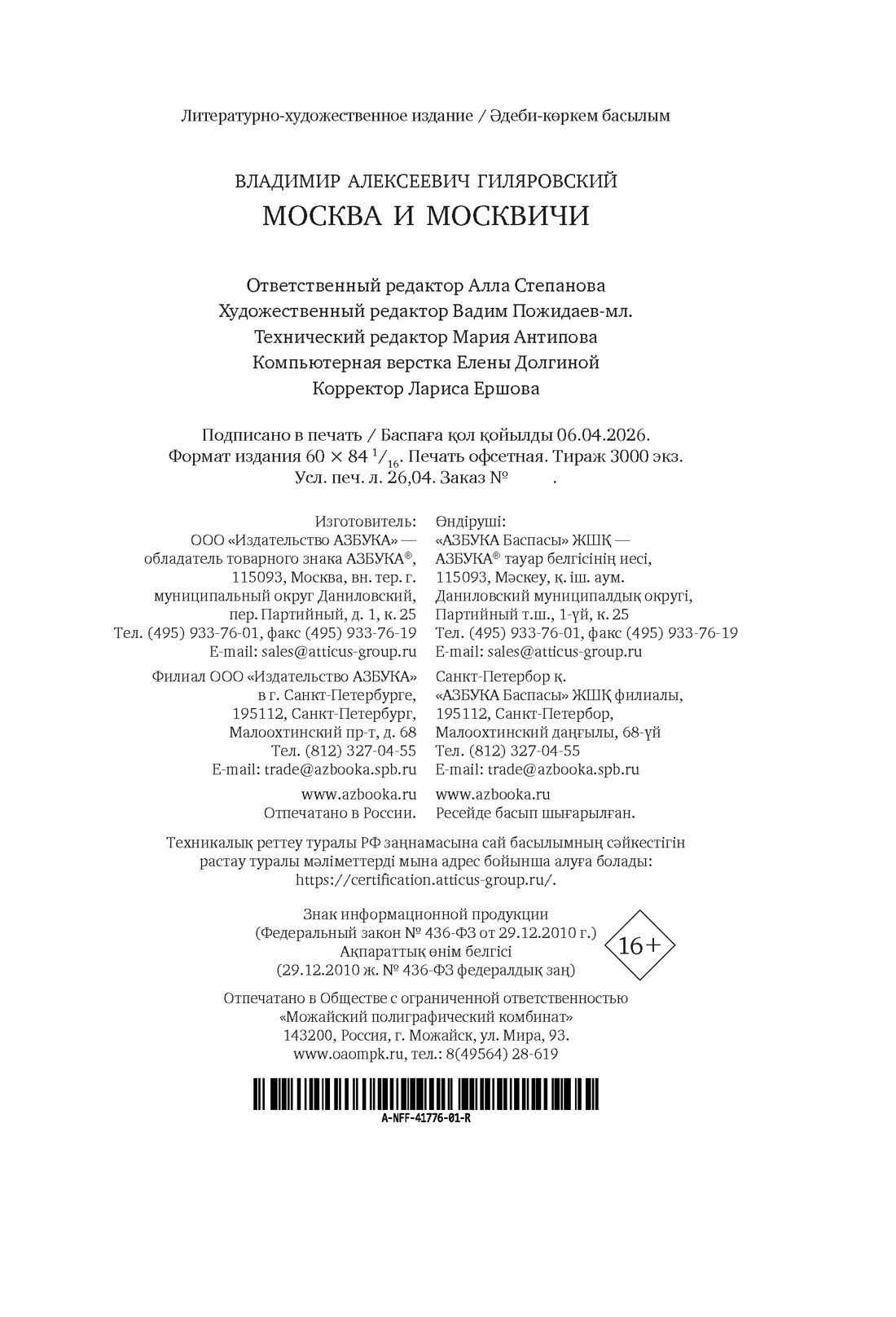 Литературно-художественное издание / Әдеби-көркем басылым

ВЛАДИМИР АЛЕКСЕЕВИЧ ГИЛЯРОВСКИЙ
МОСКВА И МОСКВИЧИ

Ответственный редактор Алла Степанова
Художественный редактор Вадим Пожидаев-мл.
Технический редактор Мария Антипова
Компьютерная верстка Елены Долгиной
Корректор Лариса Ершова

Подписано в печать / Баспаға қол қойылды 06.04.2026.
Формат издания 60 × 84 $^{1}/_{16}$. Печать офсетная. Тираж 3000 экз.
Усл. печ. л. 26,04. Заказ № .

Изготовитель:
ООО «Издательство АЗБУКА» —
обладатель товарного знака АЗБУКА®,
115093, Москва, вн. тер. г.
муниципальный округ Даниловский,
пер. Партийный, д. 1, к. 25
Тел. (495) 933-76-01, факс (495) 933-76-19
E-mail: sales@atticus-group.ru

Филиал ООО «Издательство АЗБУКА»
в г. Санкт-Петербурге,
195112, Санкт-Петербург,
Малоохтинский пр-т, д. 68
Тел. (812) 327-04-55
E-mail: trade@azbooka.spb.ru

www.azbooka.ru
Отпечатано в России.

Өндіруші:
«АЗБУКА Баспасы» ЖШҚ —
АЗБУКА® тауар белгісінің иесі,
115093, Мәскеу, қ. іш. аум.
Даниловский муниципалдық округі,
Партийный т.ш., 1-үй, к. 25
Тел. (495) 933-76-01, факс (495) 933-76-19
E-mail: sales@atticus-group.ru

Санкт-Петербор қ.
«АЗБУКА Баспасы» ЖШҚ филиалы,
195112, Санкт-Петербор,
Малоохтинский даңғылы, 68-үй
Тел. (812) 327-04-55
E-mail: trade@azbooka.spb.ru

www.azbooka.ru
Ресейде басып шығарылған.

Техникалық реттеу туралы РФ заңнамасына сай басылымның сәйкестігін растау туралы мәліметтерді мына адрес бойынша алуға болады: https://certification.atticus-group.ru/.

Знак информационной продукции
(Федеральный закон № 436-ФЗ от 29.12.2010 г.)
Ақпараттық өнім белгісі
(29.12.2010 ж. № 436-ФЗ федералдық заң)

16+

Отпечатано в Обществе с ограниченной ответственностью
«Можайский полиграфический комбинат»
143200, Россия, г. Можайск, ул. Мира, 93.
www.oaompk.ru, тел.: 8(49564) 28-619

A-NFF-41776-01-R